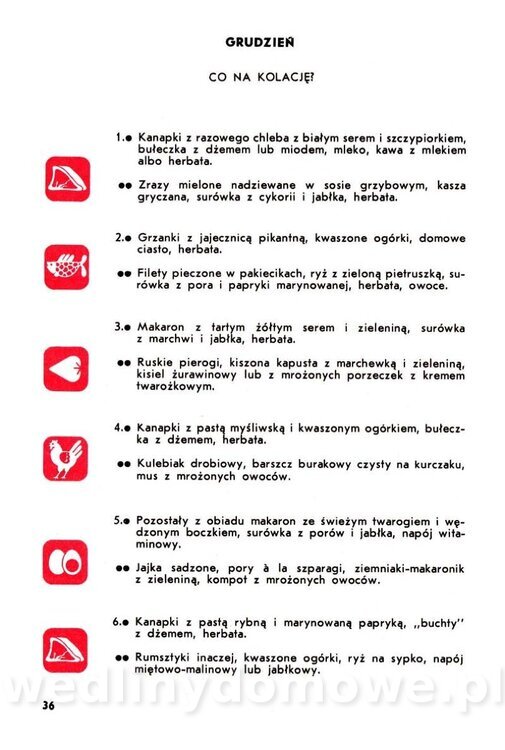 GRUDZIEŃ

CO NA KOLACJĘ?

1.● Kanapki z razowego chleba z białym serem i szczypiorkiem, bułeczka z dżemem lub miodem, mleko, kawa z mlekiem albo herbata.

●● Zrazy mielone nadziewane w sosie grzybowym, kasza gryczana, surówka z cykorii i jabłka, herbata.

2.● Grzanki z jajecznicą pikantną, kwaszone ogórki, domowe ciasto, herbata.

●● Filety pieczone w pakiecikach, ryż z zieloną pietruszką, surówka z pora i papryki marynowanej, herbata, owoce.

3.● Makaron z tartym żółtym serem i zieleniną, surówka z marchwi i jabłka, herbata.

●● Ruskie pierogi, kiszona kapusta z marchewką i zieleniną, kisiel żurawinowy lub z mrożonych porzeczek z kremem twarożkowym.

4.● Kanapki z pastą myśliwską i kwaszonym ogórkiem, bułeczka z dżemem, herbata.

●● Kulebiak drobiowy, barszcz burakowy czysty na kurczaku, mus z mrożonych owoców.

5.● Pozostały z obiadu makaron ze świeżym twarogiem i wędzonym boczkiem, surówka z porów i jabłka, napój witaminowy.

●● Jajka sadzone, pory à la szparagi, ziemniaki-makaronik z zieleniną, kompot z mrożonych owoców.

6.● Kanapki z pastą rybną i marynowaną papryką, „buchty" z dżemem, herbata.

●● Rumsztyki inaczej, kwaszone ogórki, ryż na sypko, napój miętowo-malinowy lub jabłkowy.

wedlinydomowe.pl

36